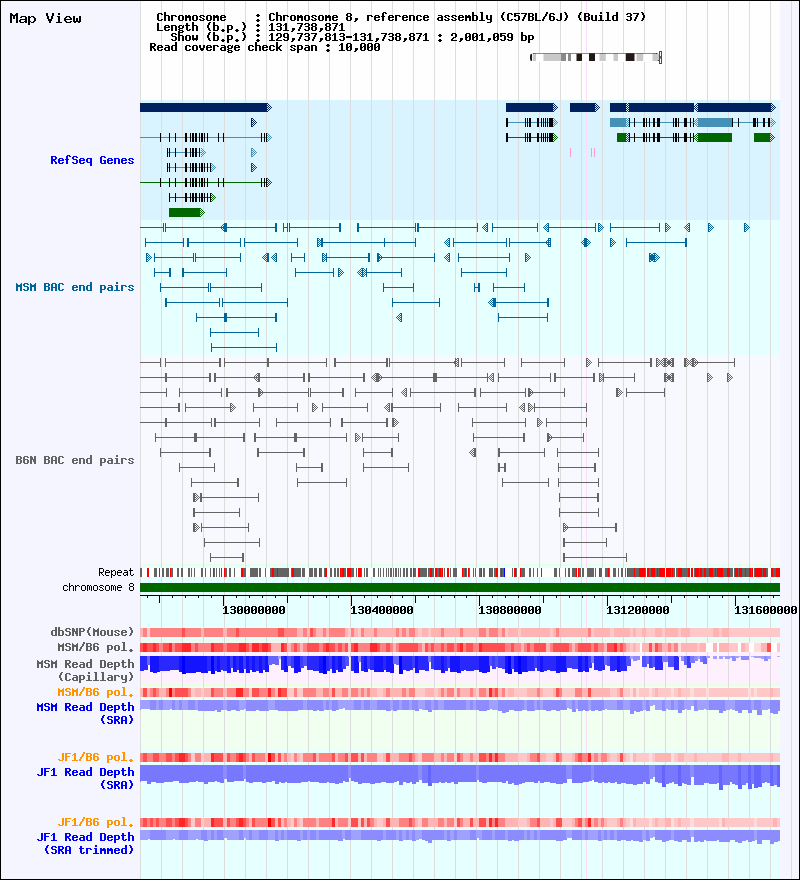 Map View

Chromosome : Chromosome 8, reference assembly (C57BL/6J) (Build 37)
Length (b.p.) : 131,738,871
Show (b.p.) : 129,737,813-131,738,871 : 2,001,059 bp
Read coverage check span : 10,000

RefSeq Genes

MSM BAC end pairs

B6N BAC end pairs

Repeat
chromosome 8

130000000 130400000 130800000 131200000 131600000

dbSNP(Mouse)
MSM/B6 pol.
MSM Read Depth (Capillary)
MSM/B6 pol.
MSM Read Depth (SRA)

JF1/B6 pol.
JF1 Read Depth (SRA)

JF1/B6 pol.
JF1 Read Depth (SRA trimmed)